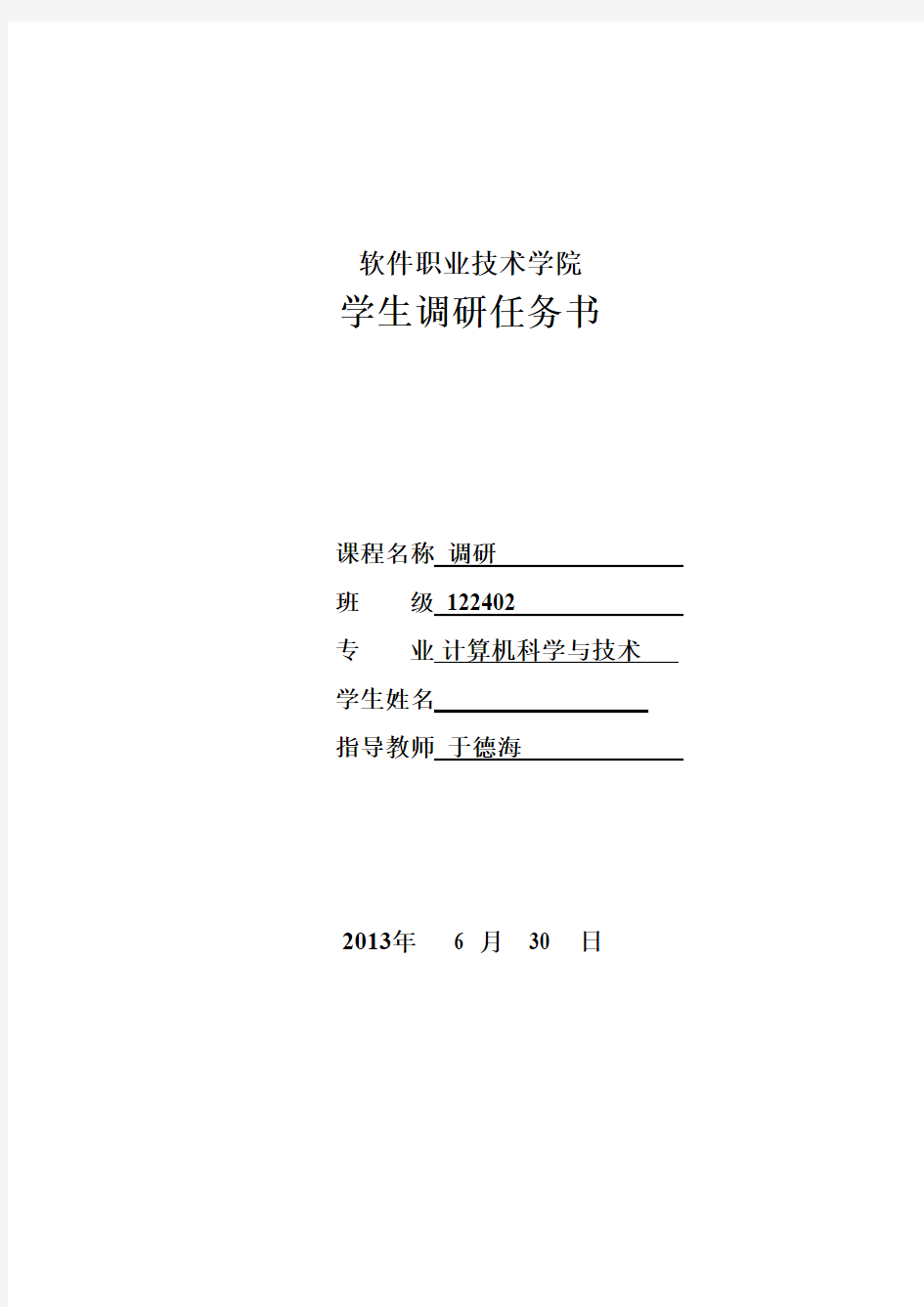 软件职业技术学院
学生调研任务书

课程名称 调研
班 级 122402
专 业 计算机科学与技术
学生姓名
指导教师 于德海

2013年 6 月 30 日